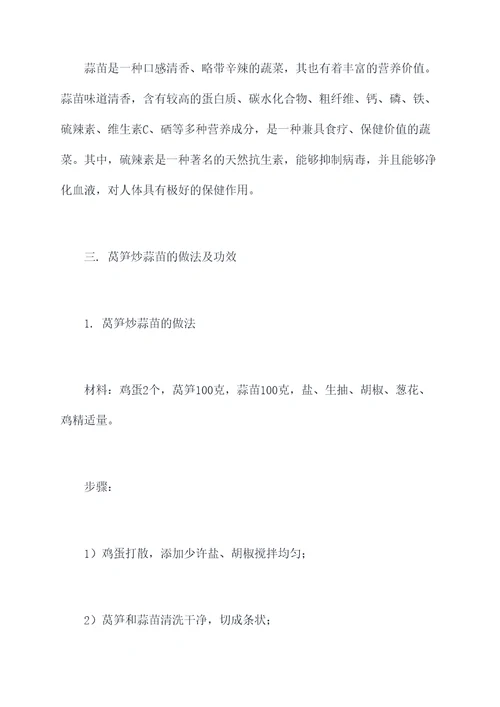 蒜苗是一种口感清香、略带辛辣的蔬菜，其也有着丰富的营养价值。蒜苗味道清香，含有较高的蛋白质、碳水化合物、粗纤维、钙、磷、铁、硫辣素、维生素C、硒等多种营养成分，是一种兼具食疗、保健价值的蔬菜。其中，硫辣素是一种著名的天然抗生素，能够抑制病毒，并且能够净化血液，对人体具有极好的保健作用。

三. 莴笋炒蒜苗的做法及功效

1. 莴笋炒蒜苗的做法

材料：鸡蛋2个，莴笋100克，蒜苗100克，盐、生抽、胡椒、葱花、鸡精适量。

步骤：

1）鸡蛋打散，添加少许盐、胡椒搅拌均匀；

2）莴笋和蒜苗清洗干净，切成条状；